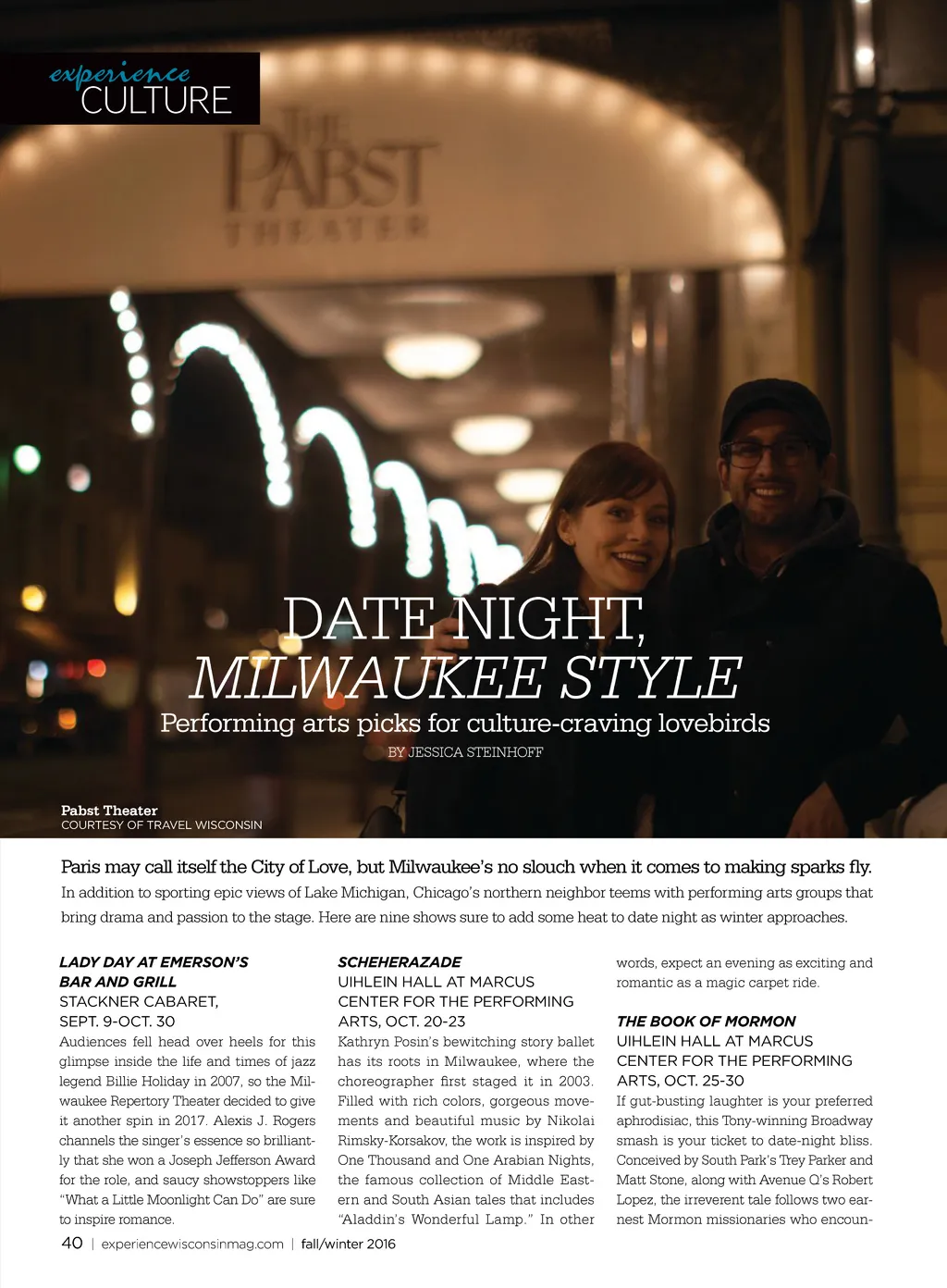 experience
CULTURE

THE
PABST
THEATER

DATE NIGHT,
MILWAUKEE STYLE

Performing arts picks for culture-craving lovebirds

BY JESSICA STEINHOFF

Pabst Theater
COURTESY OF TRAVEL WISCONSIN

Paris may call itself the City of Love, but Milwaukee's no slouch when it comes to making sparks fly.

In addition to sporting epic views of Lake Michigan, Chicago's northern neighbor teems with performing arts groups that bring drama and passion to the stage. Here are nine shows sure to add some heat to date night as winter approaches.

LADY DAY AT EMERSON'S BAR AND GRILL
STACKNER CABARET,
SEPT. 9-OCT. 30

Audiences fell head over heels for this glimpse inside the life and times of jazz legend Billie Holiday in 2007, so the Milwaukee Repertory Theater decided to give it another spin in 2017. Alexis J. Rogers channels the singer's essence so brilliantly that she won a Joseph Jefferson Award for the role, and saucy showstoppers like "What a Little Moonlight Can Do" are sure to inspire romance.

SCHEHERAZADE
UIHLEIN HALL AT MARCUS CENTER FOR THE PERFORMING ARTS, OCT. 20-23

Kathryn Posin's bewitching story ballet has its roots in Milwaukee, where the choreographer first staged it in 2003. Filled with rich colors, gorgeous movements and beautiful music by Nikolai Rimsky-Korsakov, the work is inspired by One Thousand and One Arabian Nights, the famous collection of Middle Eastern and South Asian tales that includes "Aladdin's Wonderful Lamp." In other words, expect an evening as exciting and romantic as a magic carpet ride.

THE BOOK OF MORMON
UIHLEIN HALL AT MARCUS CENTER FOR THE PERFORMING ARTS, OCT. 25-30

If gut-busting laughter is your preferred aphrodisiac, this Tony-winning Broadway smash is your ticket to date-night bliss. Conceived by South Park's Trey Parker and Matt Stone, along with Avenue Q's Robert Lopez, the irreverent tale follows two earnest Mormon missionaries who encoun-

40 | experiencewisconsinmag.com | fall/winter 2016